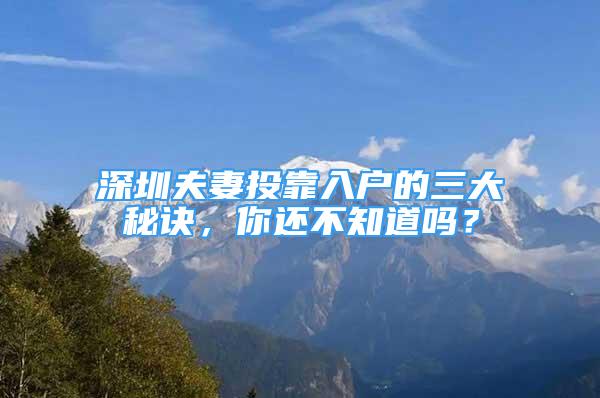 深圳夫妻投靠入户的三大秘诀，你还不知道吗？